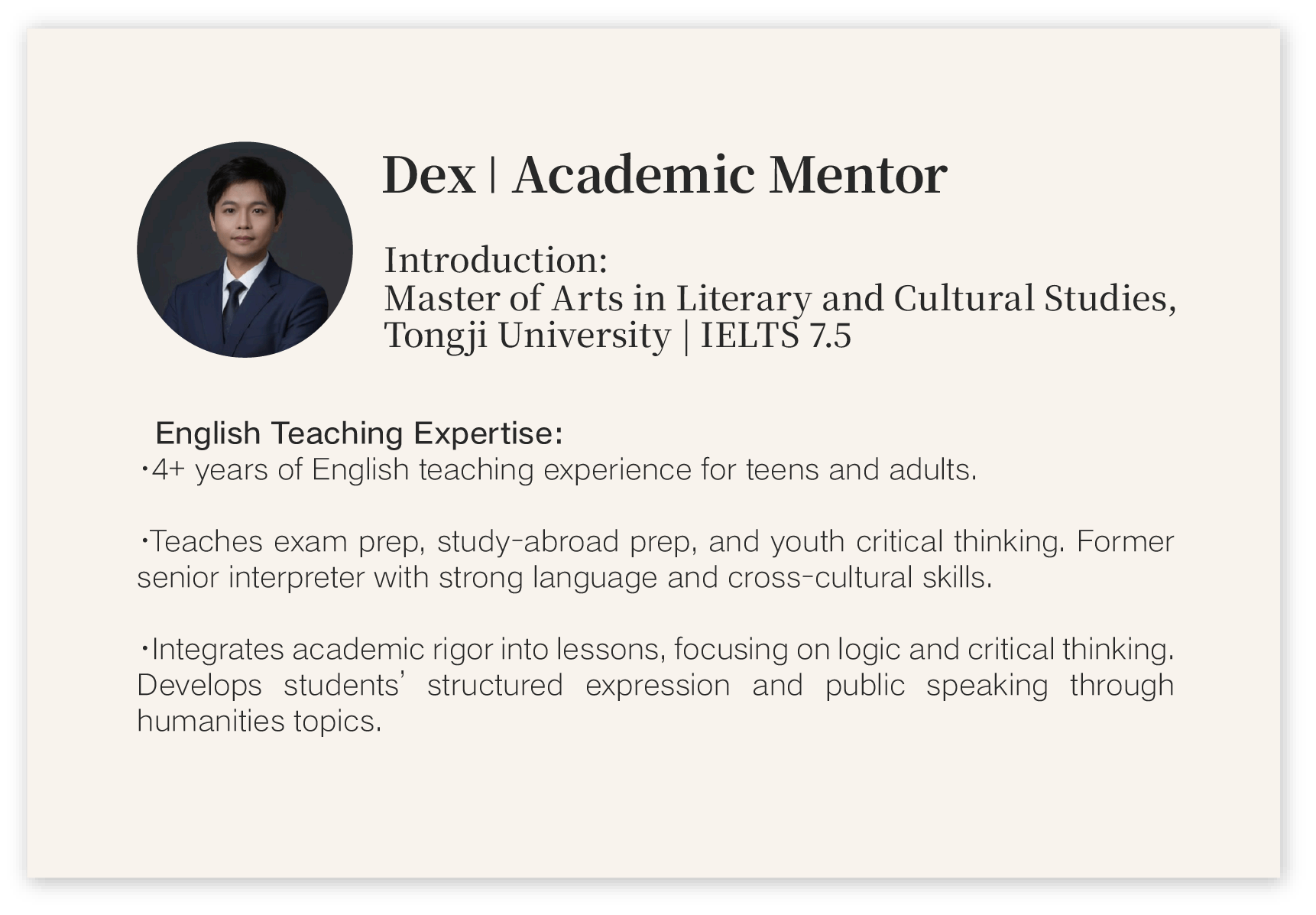 Dex | Academic Mentor

Introduction:
Master of Arts in Literary and Cultural Studies, Tongji University | IELTS 7.5

English Teaching Expertise:
• 4+ years of English teaching experience for teens and adults.

• Teaches exam prep, study-abroad prep, and youth critical thinking. Former senior interpreter with strong language and cross-cultural skills.

• Integrates academic rigor into lessons, focusing on logic and critical thinking. Develops students' structured expression and public speaking through humanities topics.